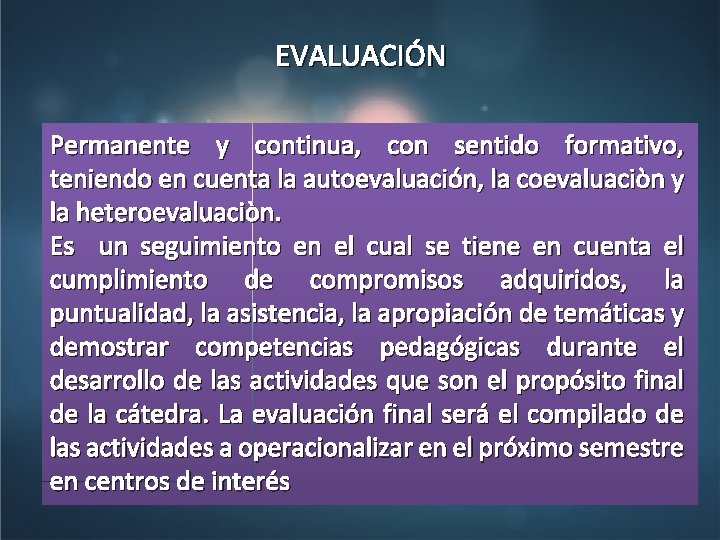 EVALUACIÓN

Permanente y continua, con sentido formativo, teniendo en cuenta la autoevaluación, la coevaluaciòn y la heteroevaluaciòn.
Es un seguimiento en el cual se tiene en cuenta el cumplimiento de compromisos adquiridos, la puntualidad, la asistencia, la apropiación de temáticas y demostrar competencias pedagógicas durante el desarrollo de las actividades que son el propósito final de la cátedra. La evaluación final será el compilado de las actividades a operacionalizar en el próximo semestre en centros de interés